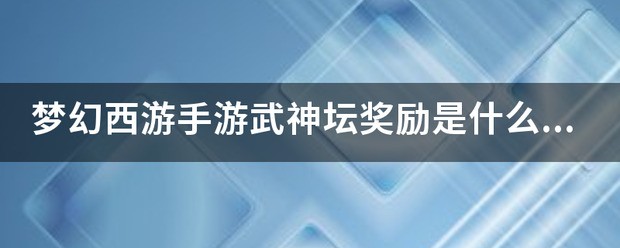 梦幻西游手游武神坛奖励是什么...